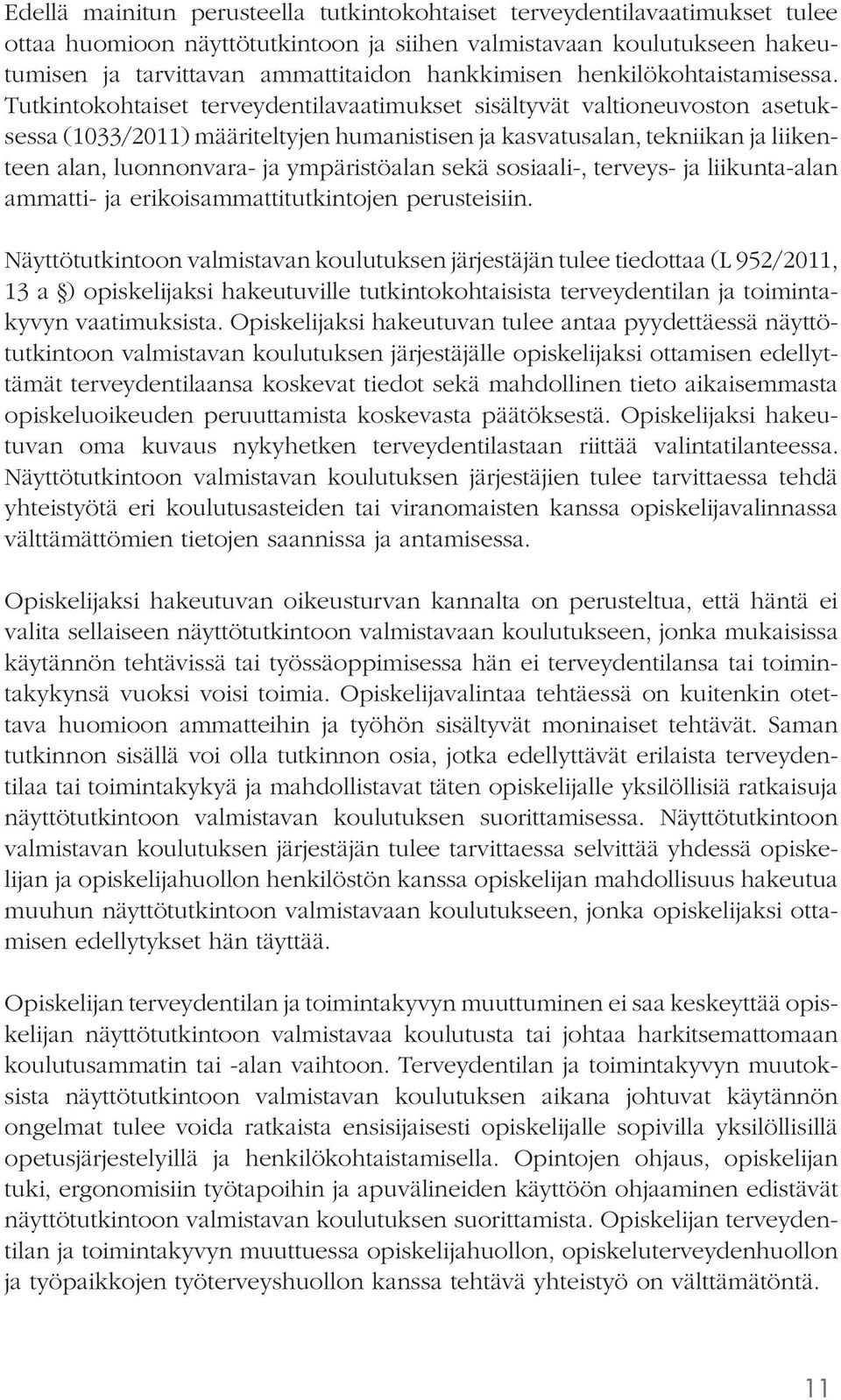 Edellä mainitun perusteella tutkintokohtaiset terveydentilavaatimukset tulee ottaa huomioon näyttötutkintoon ja siihen valmistavaan koulutukseen hakeutumisen ja tarvittavan ammattitaidon hankkimisen henkilökohtaistamisessa. Tutkintokohtaiset terveydentilavaatimukset sisältyvät valtioneuvoston asetuksessa (1033/2011) määriteltyjen humanistisen ja kasvatusalan, tekniikan ja liikenteen alan, luonnonvara- ja ympäristöalan sekä sosiaali-, terveys- ja liikunta-alan ammatti- ja erikoisammattitutkintojen perusteisiin.

Näyttötutkintoon valmistavan koulutuksen järjestäjän tulee tiedottaa (L 952/2011, 13 a §) opiskelijaksi hakeutuville tutkintokohtaisista terveydentilan ja toimintakyvyn vaatimuksista. Opiskelijaksi hakeutuvan tulee antaa pyydettäessä näyttötutkintoon valmistavan koulutuksen järjestäjälle opiskelijaksi ottamisen edellyttämät terveydentilaansa koskevat tiedot sekä mahdollinen tieto aikaisemmasta opiskeluoikeuden peruuttamista koskevasta päätöksestä. Opiskelijaksi hakeutuvan oma kuvaus nykyhetken terveydentilastaan riittää valintatilanteessa. Näyttötutkintoon valmistavan koulutuksen järjestäjien tulee tarvittaessa tehdä yhteistyötä eri koulutusasteiden tai viranomaisten kanssa opiskelijavalinnassa välttämättömien tietojen saannissa ja antamisessa.

Opiskelijaksi hakeutuvan oikeusturvan kannalta on perusteltua, että häntä ei valita sellaiseen näyttötutkintoon valmistavaan koulutukseen, jonka mukaisissa käytännön tehtävissä tai työssäoppimisessa hän ei terveydentilansa tai toimintakykynsä vuoksi voisi toimia. Opiskelijavalintaa tehtäessä on kuitenkin otettava huomioon ammatteihin ja työhön sisältyvät moninaiset tehtävät. Saman tutkinnon sisällä voi olla tutkinnon osia, jotka edellyttävät erilaista terveydentilaa tai toimintakykyä ja mahdollistavat täten opiskelijalle yksilöllisiä ratkaisuja näyttötutkintoon valmistavan koulutuksen suorittamisessa. Näyttötutkintoon valmistavan koulutuksen järjestäjän tulee tarvittaessa selvittää yhdessä opiskelijan ja opiskelijahuollon henkilöstön kanssa opiskelijan mahdollisuus hakeutua muuhun näyttötutkintoon valmistavaan koulutukseen, jonka opiskelijaksi ottamisen edellytykset hän täyttää.

Opiskelijan terveydentilan ja toimintakyvyn muuttuminen ei saa keskeyttää opiskelijan näyttötutkintoon valmistavaa koulutusta tai johtaa harkitsemattomaan koulutusammatin tai -alan vaihtoon. Terveydentilan ja toimintakyvyn muutoksista näyttötutkintoon valmistavan koulutuksen aikana johtuvat käytännön ongelmat tulee voida ratkaista ensisijaisesti opiskelijalle sopivilla yksilöllisillä opetusjärjestelyillä ja henkilökohtaistamisella. Opintojen ohjaus, opiskelijan tuki, ergonomisiin työtapoihin ja apuvälineiden käyttöön ohjaaminen edistävät näyttötutkintoon valmistavan koulutuksen suorittamista. Opiskelijan terveydentilan ja toimintakyvyn muuttuessa opiskelijahuollon, opiskeluterveydenhuollon ja työpaikkojen työterveyshuollon kanssa tehtävä yhteistyö on välttämätöntä.

11